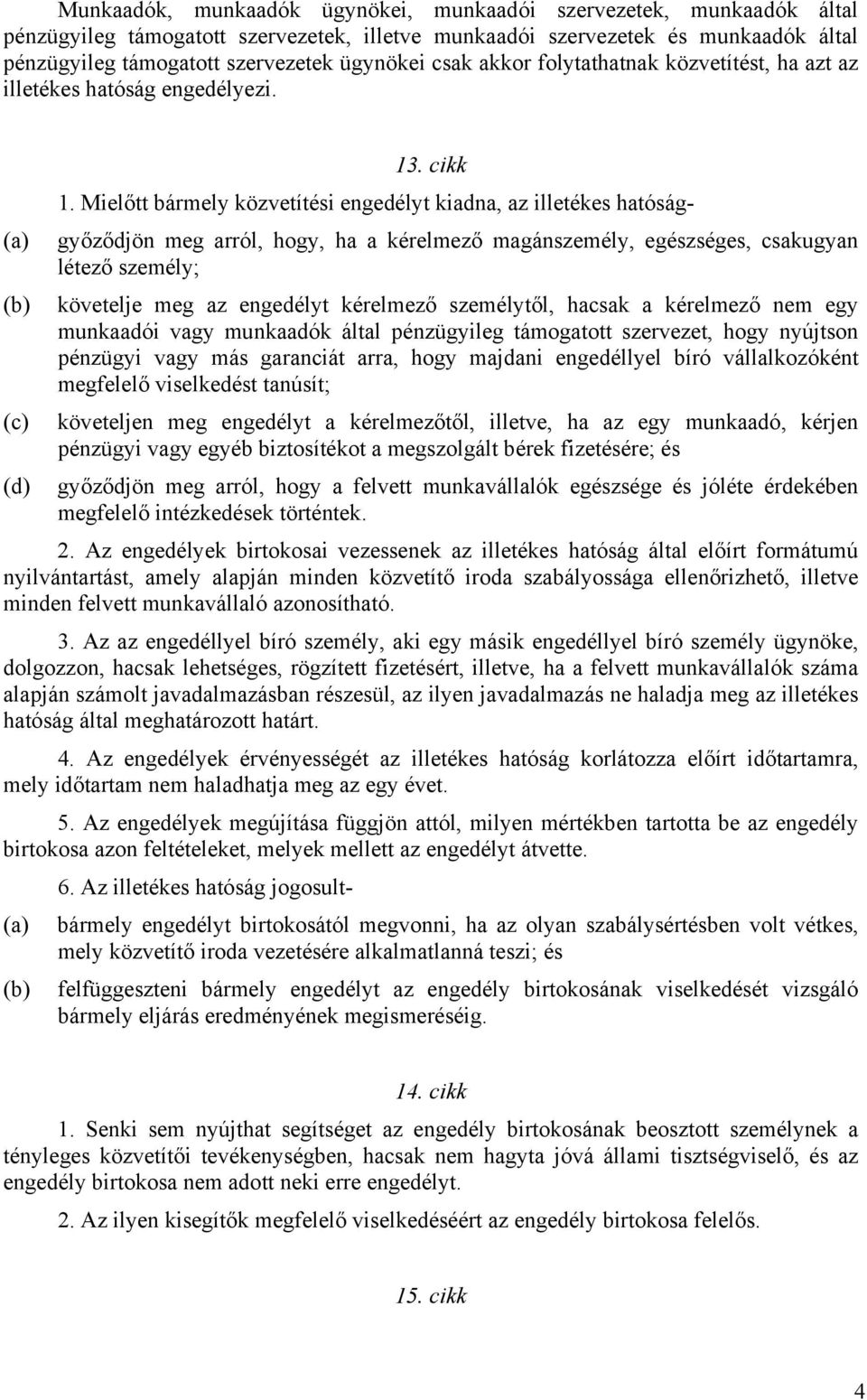 Munkaadók, munkaadók ügynökei, munkaadói szervezetek, munkaadók által pénzügyileg támogatott szervezetek, illetve munkaadói szervezetek és munkaadók által pénzügyileg támogatott szervezetek ügynökei csak akkor folytathatnak közvetítést, ha azt az illetékes hatóság engedélyezi.

13. cikk

1. Mielőtt bármely közvetítési engedélyt kiadna, az illetékes hatóság-

(a) győződjön meg arról, hogy, ha a kérelmező magánszemély, egészséges, csakugyan létező személy;

(b) követelje meg az engedélyt kérelmező személytől, hacsak a kérelmező nem egy munkaadói vagy munkaadók által pénzügyileg támogatott szervezet, hogy nyújtson pénzügyi vagy más garanciát arra, hogy majdani engedéllyel bíró vállalkozóként megfelelő viselkedést tanúsít;

(c) követeljen meg engedélyt a kérelmezőtől, illetve, ha az egy munkaadó, kérjen pénzügyi vagy egyéb biztosítékot a megszolgált bérek fizetésére; és

(d) győződjön meg arról, hogy a felvett munkavállalók egészsége és jóléte érdekében megfelelő intézkedések történtek.

2. Az engedélyek birtokosai vezessenek az illetékes hatóság által előírt formátumú nyilvántartást, amely alapján minden közvetítő iroda szabályossága ellenőrizhető, illetve minden felvett munkavállaló azonosítható.

3. Az az engedéllyel bíró személy, aki egy másik engedéllyel bíró személy ügynöke, dolgozzon, hacsak lehetséges, rögzített fizetésért, illetve, ha a felvett munkavállalók száma alapján számolt javadalmazásban részesül, az ilyen javadalmazás ne haladja meg az illetékes hatóság által meghatározott határt.

4. Az engedélyek érvényességét az illetékes hatóság korlátozza előírt időtartamra, mely időtartam nem haladhatja meg az egy évet.

5. Az engedélyek megújítása függjön attól, milyen mértékben tartotta be az engedély birtokosa azon feltételeket, melyek mellett az engedélyt átvette.

6. Az illetékes hatóság jogosult-

(a) bármely engedélyt birtokosától megvonni, ha az olyan szabálysértésben volt vétkes, mely közvetítő iroda vezetésére alkalmatlanná teszi; és

(b) felfüggeszteni bármely engedélyt az engedély birtokosának viselkedését vizsgáló bármely eljárás eredményének megismeréséig.

14. cikk

1. Senki sem nyújthat segítséget az engedély birtokosának beosztott személynek a tényleges közvetítői tevékenységben, hacsak nem hagyta jóvá állami tisztségviselő, és az engedély birtokosa nem adott neki erre engedélyt.

2. Az ilyen kisegítők megfelelő viselkedéséért az engedély birtokosa felelős.

15. cikk

4